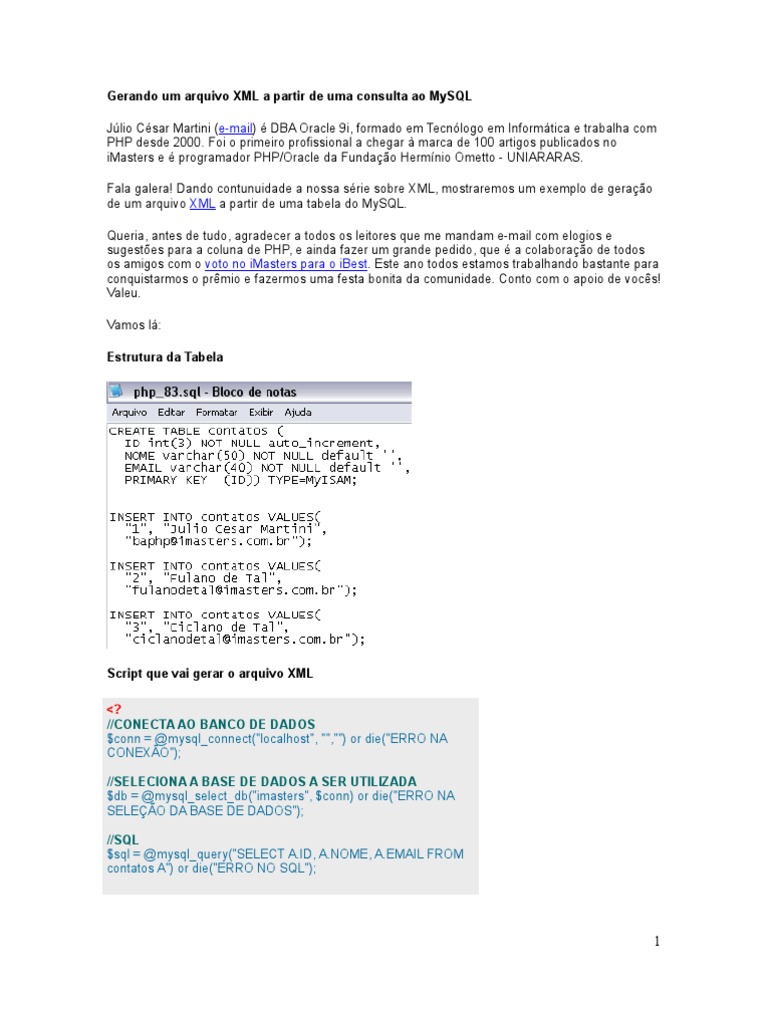 Gerando um arquivo XML a partir de uma consulta ao MySQL

Júlio César Martini (e-mail) é DBA Oracle 9i, formado em Tecnólogo em Informática e trabalha com PHP desde 2000. Foi o primeiro profissional a chegar à marca de 100 artigos publicados no iMasters e é programador PHP/Oracle da Fundação Hermínio Ometto - UNIARARAS.

Fala galera! Dando contunuidade a nossa série sobre XML, mostraremos um exemplo de geração de um arquivo XML a partir de uma tabela do MySQL.

Queria, antes de tudo, agradecer a todos os leitores que me mandam e-mail com elogios e sugestões para a coluna de PHP, e ainda fazer um grande pedido, que é a colaboração de todos os amigos com o voto no iMasters para o iBest. Este ano todos estamos trabalhando bastante para conquistarmos o prêmio e fazermos uma festa bonita da comunidade. Conto com o apoio de vocês! Valeu.

Vamos lá:

Estrutura da Tabela

php_83.sql - Bloco de notas

Arquivo Editar Formatar Exibir Ajuda

CREATE TABLE contatos (
ID int(3) NOT NULL auto_increment,
NOME varchar(50) NOT NULL default '',
EMAIL varchar(40) NOT NULL default '',
PRIMARY KEY (ID)) TYPE=MyISAM;

INSERT INTO contatos VALUES(
"1", "Julio Cesar Martini",
"baphp@imasters.com.br");

INSERT INTO contatos VALUES(
"2", "Fulano de Tal",
"fulanodetal@imasters.com.br");

INSERT INTO contatos VALUES(
"3", "Ciclano de Tal",
"ciclanodetal@imasters.com.br");

Script que vai gerar o arquivo XML

<?
//CONECTA AO BANCO DE DADOS
$conn = @mysql_connect("localhost", "","") or die("ERRO NA CONEXÃO");

//SELECIONA A BASE DE DADOS A SER UTILIZADA
$db = @mysql_select_db("imasters", $conn) or die("ERRO NA SELEÇÃO DA BASE DE DADOS");

//SQL
$sql = @mysql_query("SELECT A.ID, A.NOME, A.EMAIL FROM contatos A") or die("ERRO NO SQL");

1